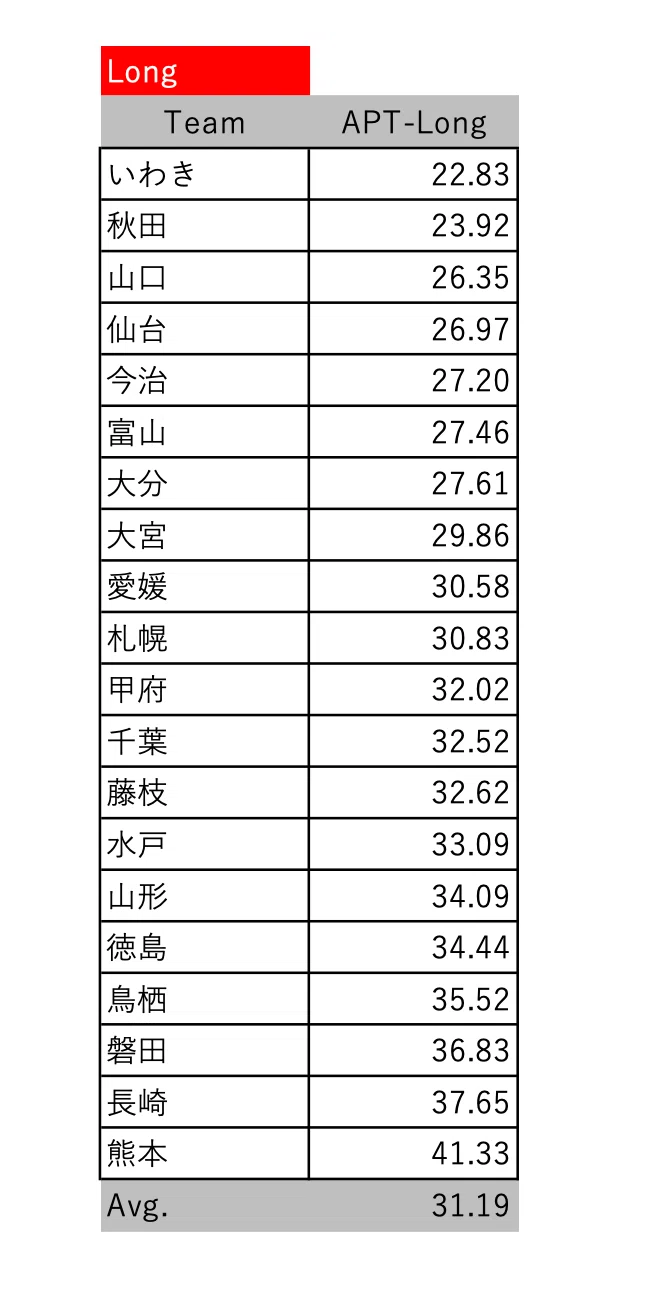 Long

| Team | APT-Long |
|---|---|
| いわき | 22.83 |
| 秋田 | 23.92 |
| 山口 | 26.35 |
| 仙台 | 26.97 |
| 今治 | 27.20 |
| 富山 | 27.46 |
| 大分 | 27.61 |
| 大宮 | 29.86 |
| 愛媛 | 30.58 |
| 札幌 | 30.83 |
| 甲府 | 32.02 |
| 千葉 | 32.52 |
| 藤枝 | 32.62 |
| 水戸 | 33.09 |
| 山形 | 34.09 |
| 徳島 | 34.44 |
| 鳥栖 | 35.52 |
| 磐田 | 36.83 |
| 長崎 | 37.65 |
| 熊本 | 41.33 |
| Avg. | 31.19 |